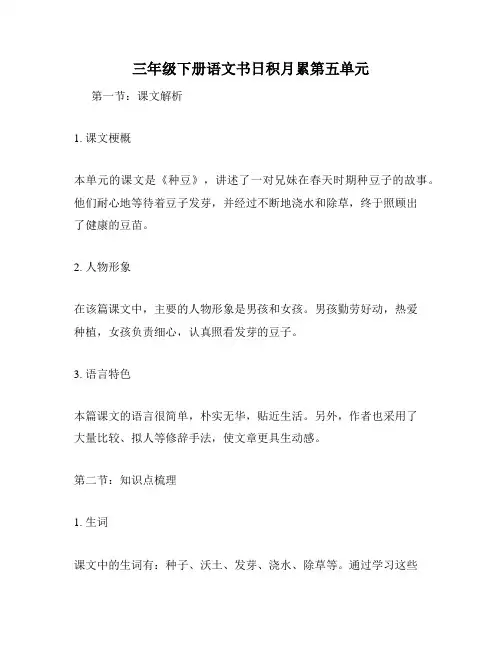 三年级下册语文书日积月累第五单元

第一节：课文解析

1. 课文梗概

本单元的课文是《种豆》，讲述了一对兄妹在春天时期种豆子的故事。他们耐心地等待着豆子发芽，并经过不断地浇水和除草，终于照顾出了健康的豆苗。

2. 人物形象

在该篇课文中，主要的人物形象是男孩和女孩。男孩勤劳好动，热爱种植，女孩负责细心，认真照看发芽的豆子。

3. 语言特色

本篇课文的语言很简单，朴实无华，贴近生活。另外，作者也采用了大量比较、拟人等修辞手法，使文章更具生动感。

第二节：知识点梳理

1. 生词

课文中的生词有：种子、沃土、发芽、浇水、除草等。通过学习这些